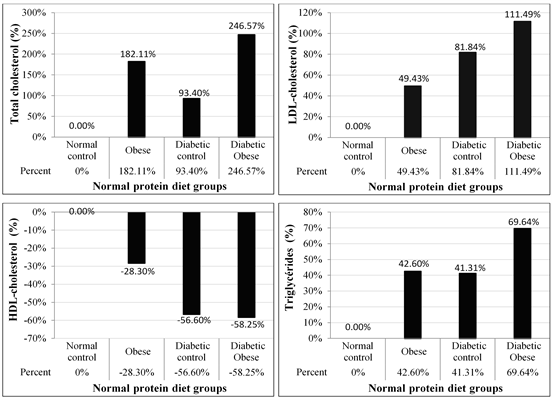 Total cholesterol (%)

300%
250%
200%
150%
100%
50%
0%

0.00%
182.11%
93.40%
246.57%

| | Normal control | Obese | Diabetic control | Diabetic Obese |
|---|---|---|---|---|
| Percent | 0% | 182.11% | 93.40% | 246.57% |

Normal protein diet groups

LDL-cholesterol (%)

120%
100%
80%
60%
40%
20%
0%

0.00%
49.43%
81.84%
111.49%

| | Normal control | Obese | Diabetic control | Diabetic Obese |
|---|---|---|---|---|
| Percent | 0% | 49.43% | 81.84% | 111.49% |

Normal protein diet groups

HDL-cholesterol (%)

0%
-10%
-20%
-30%
-40%
-50%
-60%
-70%

0.00%
-28.30%
-56.60%
-58.25%

| | Normal control | Obese | Diabetic control | Diabetic Obese |
|---|---|---|---|---|
| Percent | 0% | -28.30% | -56.60% | -58.25% |

Normal protein diet groups

Triglycérides (%)

80%
70%
60%
50%
40%
30%
20%
10%
0%

0.00%
42.60%
41.31%
69.64%

| | Normal control | Obese | Diabetic control | Diabetic Obese |
|---|---|---|---|---|
| Percent | 0% | 42.60% | 41.31% | 69.64% |

Normal protein diet groups